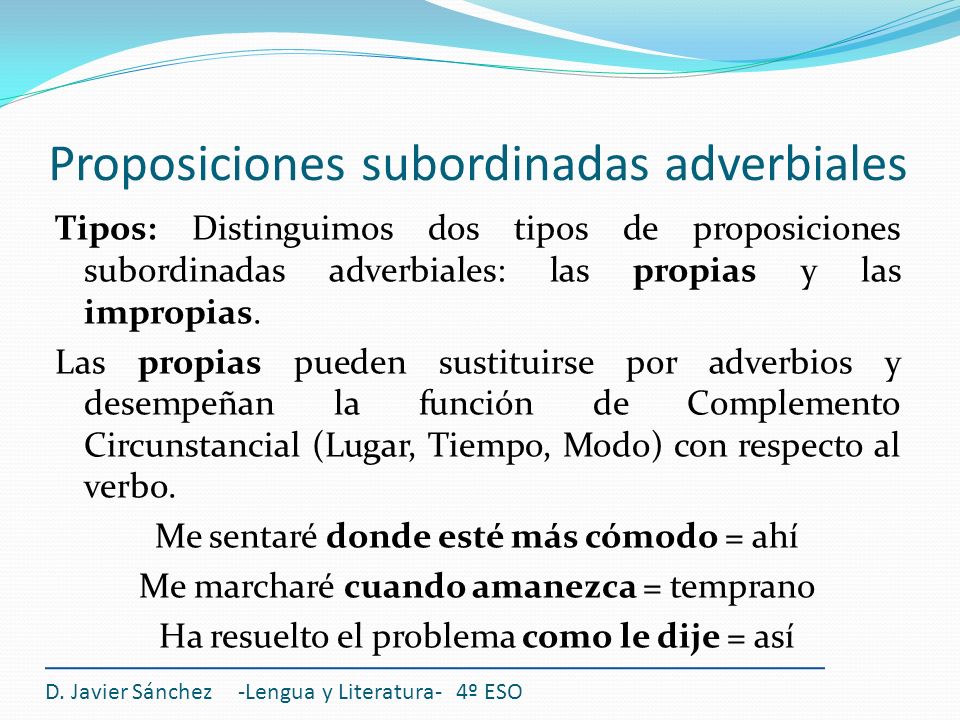 Proposiciones subordinadas adverbiales

Tipos: Distinguimos dos tipos de proposiciones subordinadas adverbiales: las propias y las impropias.

Las propias pueden sustituirse por adverbios y desempeñan la función de Complemento Circunstancial (Lugar, Tiempo, Modo) con respecto al verbo.

Me sentaré donde esté más cómodo = ahí

Me marcharé cuando amanezca = temprano

Ha resuelto el problema como le dije = así

D. Javier Sánchez -Lengua y Literatura- 4º ESO